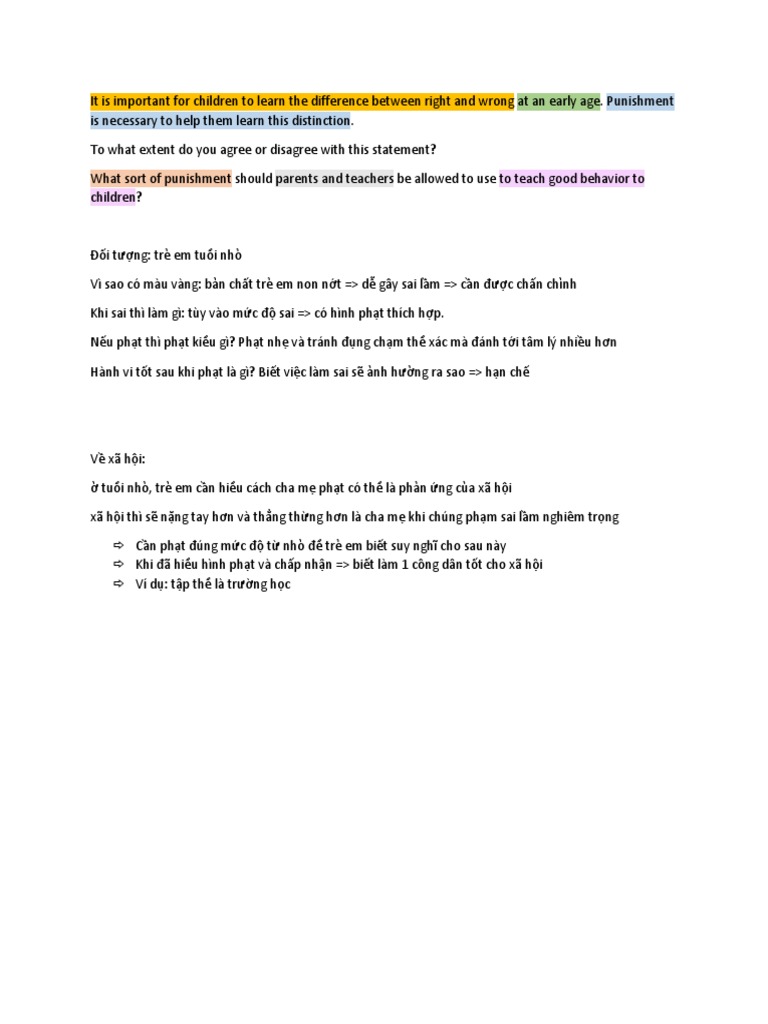 It is important for children to learn the difference between right and wrong at an early age. Punishment is necessary to help them learn this distinction.

To what extent do you agree or disagree with this statement?

What sort of punishment should parents and teachers be allowed to use to teach good behavior to children?

Đối tượng: trẻ em tuổi nhỏ

Vì sao có màu vàng: bản chất trẻ em non nớt => dễ gây sai lầm => cần được chấn chỉnh

Khi sai thì làm gì: tùy vào mức độ sai => có hình phạt thích hợp.

Nếu phạt thì phạt kiểu gì? Phạt nhẹ và tránh đụng chạm thể xác mà đánh tới tâm lý nhiều hơn

Hành vi tốt sau khi phạt là gì? Biết việc làm sai sẽ ảnh hưởng ra sao => hạn chế

Về xã hội:

ở tuổi nhỏ, trẻ em cần hiểu cách cha mẹ phạt có thể là phản ứng của xã hội

xã hội thì sẽ nặng tay hơn và thẳng thừng hơn là cha mẹ khi chúng phạm sai lầm nghiêm trọng

⇨ Cần phạt đúng mức độ từ nhỏ để trẻ em biết suy nghĩ cho sau này
⇨ Khi đã hiểu hình phạt và chấp nhận => biết làm 1 công dân tốt cho xã hội
⇨ Ví dụ: tập thể là trường học